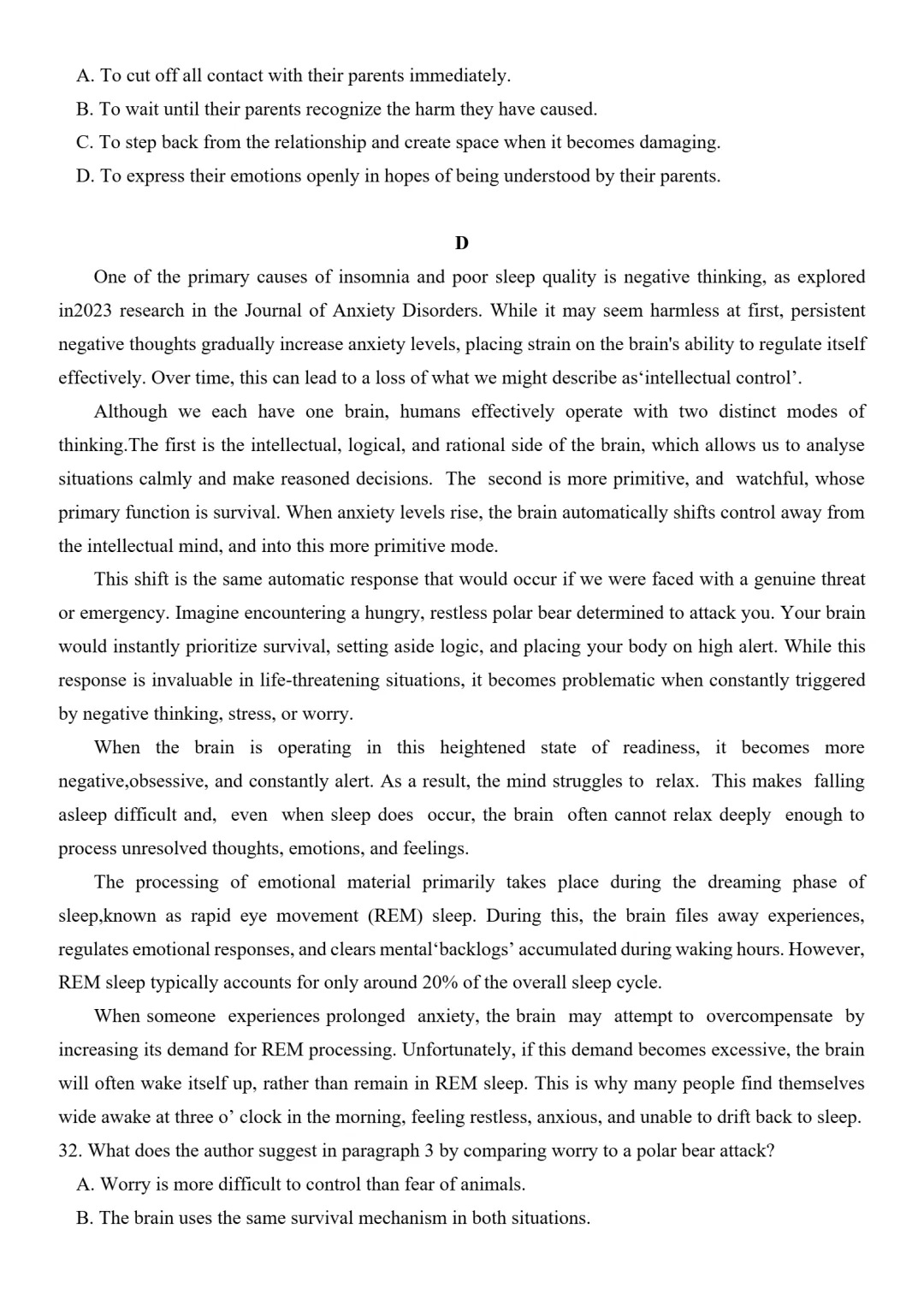 A. To cut off all contact with their parents immediately.
B. To wait until their parents recognize the harm they have caused.
C. To step back from the relationship and create space when it becomes damaging.
D. To express their emotions openly in hopes of being understood by their parents.

D

One of the primary causes of insomnia and poor sleep quality is negative thinking, as explored in2023 research in the Journal of Anxiety Disorders. While it may seem harmless at first, persistent negative thoughts gradually increase anxiety levels, placing strain on the brain's ability to regulate itself effectively. Over time, this can lead to a loss of what we might describe as‘intellectual control’.

Although we each have one brain, humans effectively operate with two distinct modes of thinking.The first is the intellectual, logical, and rational side of the brain, which allows us to analyse situations calmly and make reasoned decisions. The second is more primitive, and watchful, whose primary function is survival. When anxiety levels rise, the brain automatically shifts control away from the intellectual mind, and into this more primitive mode.

This shift is the same automatic response that would occur if we were faced with a genuine threat or emergency. Imagine encountering a hungry, restless polar bear determined to attack you. Your brain would instantly prioritize survival, setting aside logic, and placing your body on high alert. While this response is invaluable in life-threatening situations, it becomes problematic when constantly triggered by negative thinking, stress, or worry.

When the brain is operating in this heightened state of readiness, it becomes more negative,obsessive, and constantly alert. As a result, the mind struggles to relax. This makes falling asleep difficult and, even when sleep does occur, the brain often cannot relax deeply enough to process unresolved thoughts, emotions, and feelings.

The processing of emotional material primarily takes place during the dreaming phase of sleep,known as rapid eye movement (REM) sleep. During this, the brain files away experiences, regulates emotional responses, and clears mental‘backlogs’ accumulated during waking hours. However, REM sleep typically accounts for only around 20% of the overall sleep cycle.

When someone experiences prolonged anxiety, the brain may attempt to overcompensate by increasing its demand for REM processing. Unfortunately, if this demand becomes excessive, the brain will often wake itself up, rather than remain in REM sleep. This is why many people find themselves wide awake at three o’ clock in the morning, feeling restless, anxious, and unable to drift back to sleep.
32. What does the author suggest in paragraph 3 by comparing worry to a polar bear attack?
A. Worry is more difficult to control than fear of animals.
B. The brain uses the same survival mechanism in both situations.